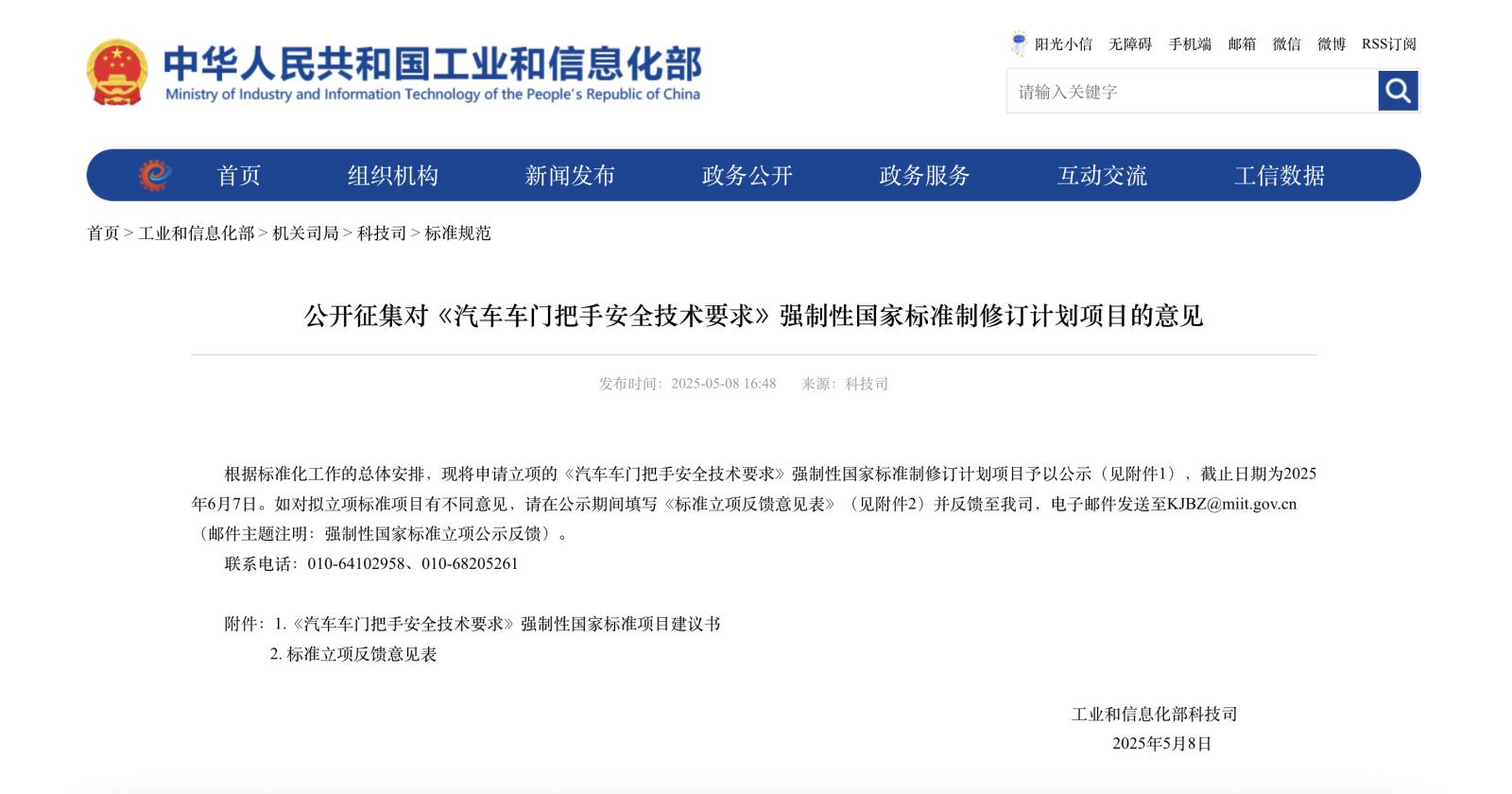 中华人民共和国工业和信息化部
Ministry of Industry and Information Technology of the People's Republic of China

阳光小信 无障碍 手机端 邮箱 微信 微博 RSS订阅

请输入关键字

首页 组织机构 新闻发布 政务公开 政务服务 互动交流 工信数据

首页 > 工业和信息化部 > 机关司局 > 科技司 > 标准规范

公开征集对《汽车车门把手安全技术要求》强制性国家标准制修订计划项目的意见

发布时间：2025-05-08 16:48 来源：科技司

根据标准化工作的总体安排，现将申请立项的《汽车车门把手安全技术要求》强制性国家标准制修订计划项目予以公示（见附件1），截止日期为2025年6月7日。如对拟立项标准项目有不同意见，请在公示期间填写《标准立项反馈意见表》（见附件2）并反馈至我司，电子邮件发送至KJBZ@miit.gov.cn（邮件主题注明：强制性国家标准立项公示反馈）。

联系电话：010-64102958、010-68205261

附件：1.《汽车车门把手安全技术要求》强制性国家标准项目建议书
2. 标准立项反馈意见表

工业和信息化部科技司
2025年5月8日